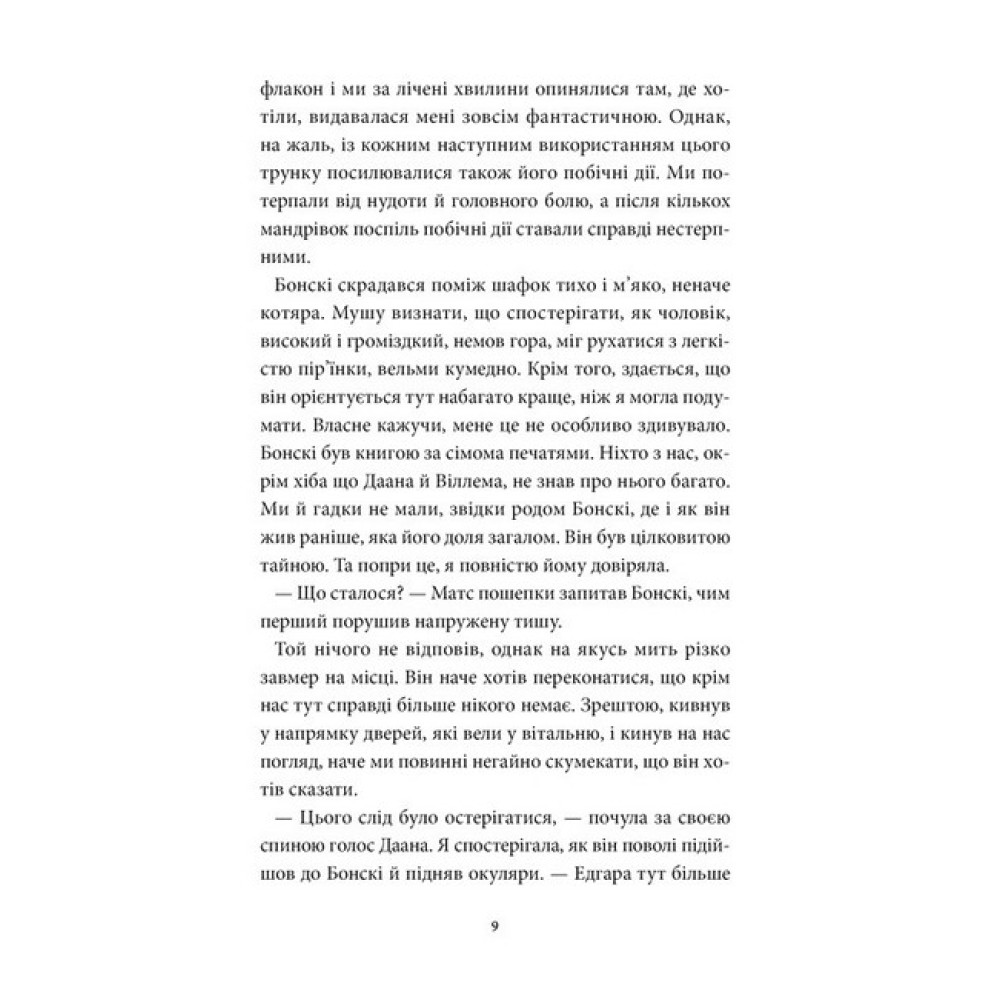 флакон і ми за лічені хвилини опинялися там, де хотіли, видавалася мені зовсім фантастичною. Однак, на жаль, із кожним наступним використанням цього трунку посилювалися також його побічні дії. Ми потерпали від нудоти й головного болю, а після кількох мандрівок поспіль побічні дії ставали справді нестерпними.

Бонскі скрадався поміж шафок тихо і м'яко, неначе котяра. Мушу визнати, що спостерігати, як чоловік, високий і громіздкий, немов гора, міг рухатися з легкістю пір'їнки, вельми кумедно. Крім того, здається, що він орієнтується тут набагато краще, ніж я могла подумати. Власне кажучи, мене це не особливо здивувало. Бонскі був книгою за сімома печатями. Ніхто з нас, окрім хіба що Даана й Віллема, не знав про нього багато. Ми й гадки не мали, звідки родом Бонскі, де і як він жив раніше, яка його доля загалом. Він був цілковитою тайною. Та попри це, я повністю йому довіряла.

— Що сталося? — Матс пошепки запитав Бонскі, чим перший порушив напружену тишу.

Той нічого не відповів, однак на якусь мить різко завмер на місці. Він наче хотів переконатися, що крім нас тут справді більше нікого немає. Зрештою, кивнув у напрямку дверей, які вели у вітальню, і кинув на нас погляд, наче ми повинні негайно скумекати, що він хотів сказати.

— Цього слід було остерігатися, — почула за своєю спиною голос Даана. Я спостерігала, як він поволі підійшов до Бонскі й підняв окуляри. — Едгара тут більше

9